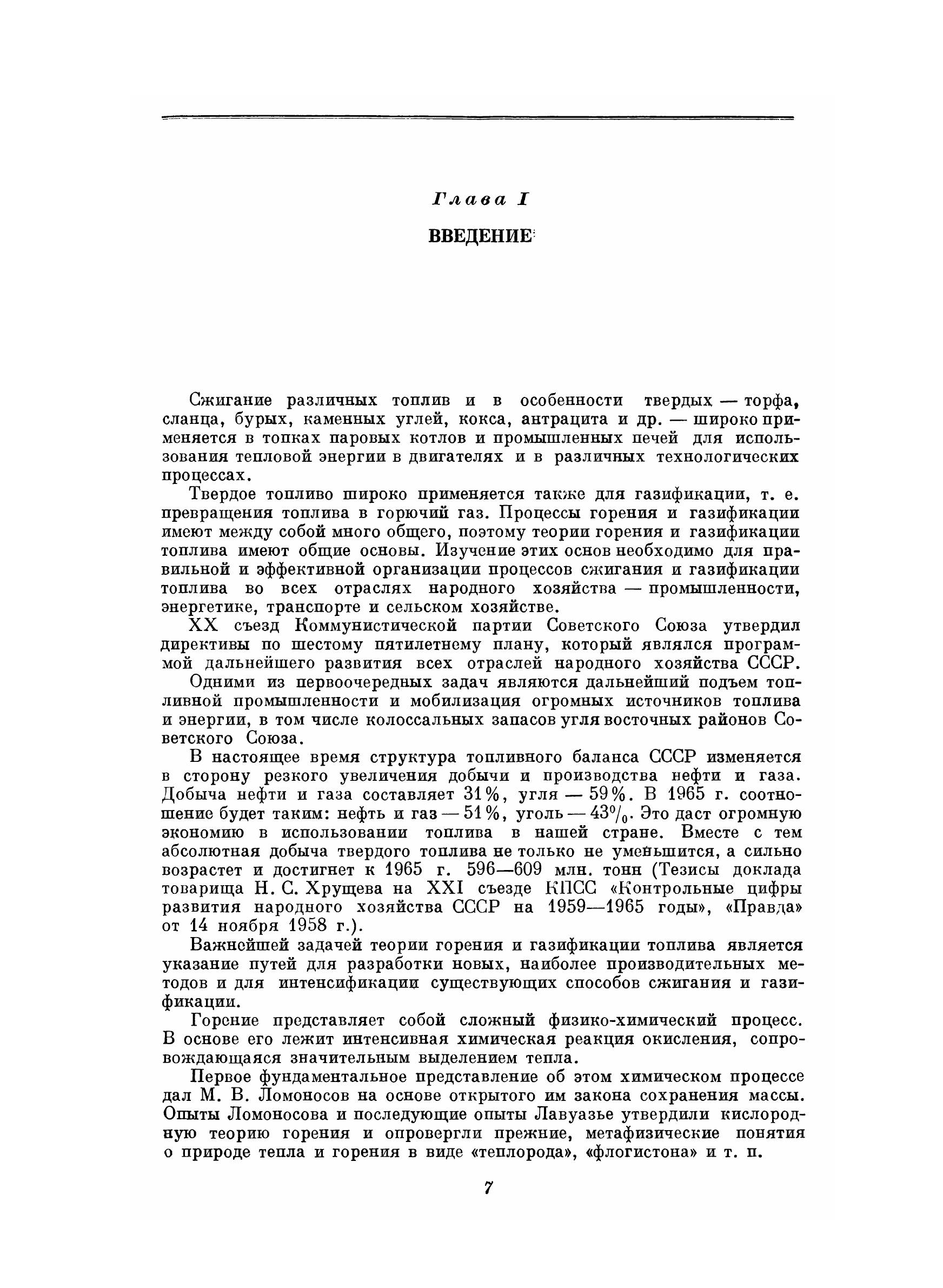 Глава I

ВВЕДЕНИЕ

Сжигание различных топлив и в особенности твердых — торфа, сланца, бурых, каменных углей, кокса, антрацита и др. — широко применяется в топках паровых котлов и промышленных печей для использования тепловой энергии в двигателях и в различных технологических процессах.

Твердое топливо широко применяется также для газификации, т. е. превращения топлива в горючий газ. Процессы горения и газификации имеют между собой много общего, поэтому теории горения и газификации топлива имеют общие основы. Изучение этих основ необходимо для правильной и эффективной организации процессов сжигания и газификации топлива во всех отраслях народного хозяйства — промышленности, энергетике, транспорте и сельском хозяйстве.

XX съезд Коммунистической партии Советского Союза утвердил директивы по шестому пятилетнему плану, который являлся программой дальнейшего развития всех отраслей народного хозяйства СССР.

Одними из первоочередных задач являются дальнейший подъем топливной промышленности и мобилизация огромных источников топлива и энергии, в том числе колоссальных запасов угля восточных районов Советского Союза.

В настоящее время структура топливного баланса СССР изменяется в сторону резкого увеличения добычи и производства нефти и газа. Добыча нефти и газа составляет 31%, угля — 59%. В 1965 г. соотношение будет таким: нефть и газ — 51%, уголь — 43%. Это даст огромную экономию в использовании топлива в нашей стране. Вместе с тем абсолютная добыча твердого топлива не только не уменьшится, а сильно возрастет и достигнет к 1965 г. 596—609 млн. тонн (Тезисы доклада товарища Н. С. Хрущева на XXI съезде КПСС «Контрольные цифры развития народного хозяйства СССР на 1959—1965 годы», «Правда» от 14 ноября 1958 г.).

Важнейшей задачей теории горения и газификации топлива является указание путей для разработки новых, наиболее производительных методов и для интенсификации существующих способов сжигания и газификации.

Горение представляет собой сложный физико-химический процесс. В основе его лежит интенсивная химическая реакция окисления, сопровождающаяся значительным выделением тепла.

Первое фундаментальное представление об этом химическом процессе дал М. В. Ломоносов на основе открытого им закона сохранения массы. Опыты Ломоносова и последующие опыты Лавуазье утвердили кислородную теорию горения и опровергли прежние, метафизические понятия о природе тепла и горения в виде «теплорода», «флогистона» и т. п.

7